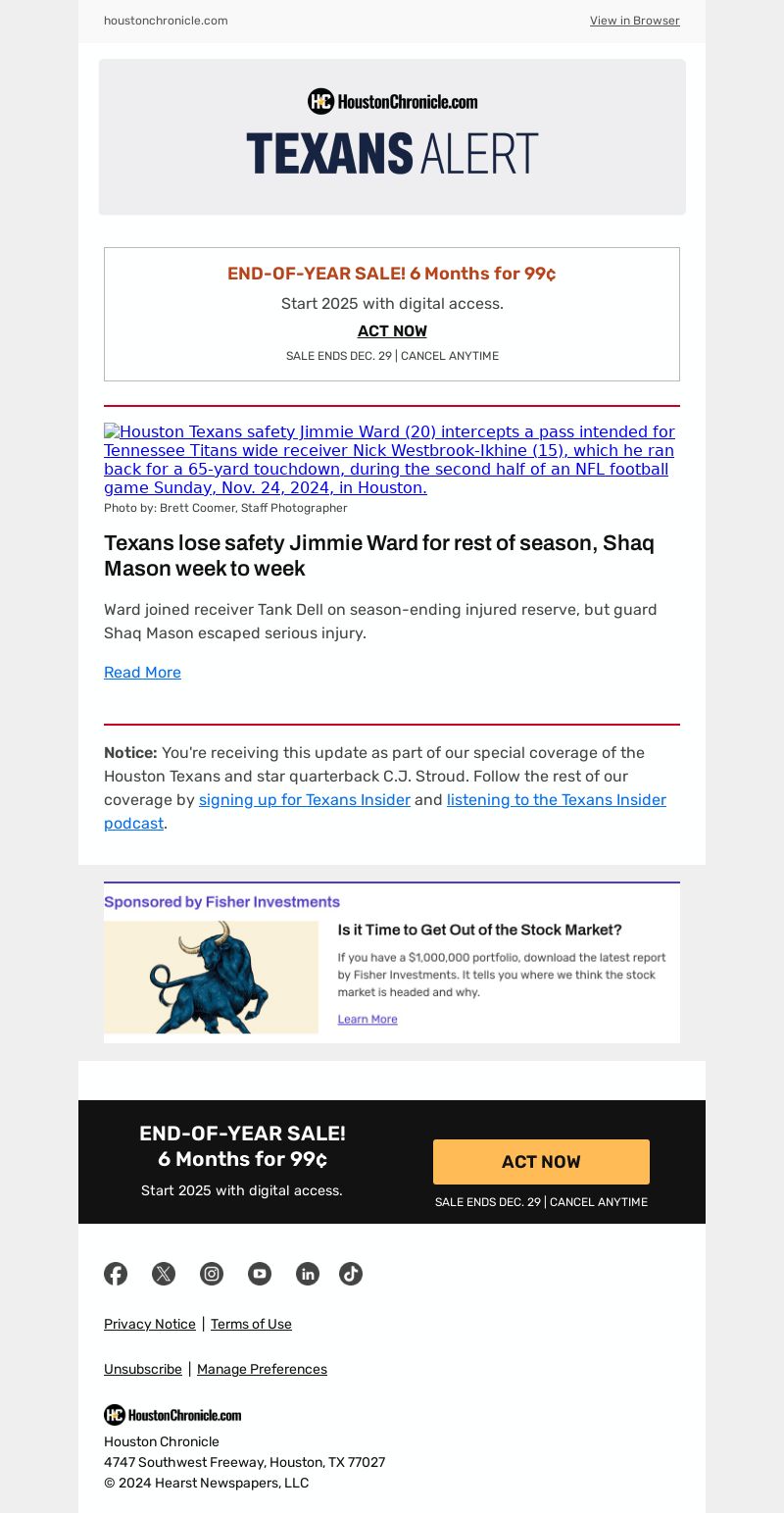 houstonchronicle.com

View in Browser

HC HoustonChronicle.com

TEXANS ALERT

END-OF-YEAR SALE! 6 Months for 99¢

Start 2025 with digital access.

ACT NOW

SALE ENDS DEC. 29 | CANCEL ANYTIME

Houston Texans safety Jimmie Ward (20) intercepts a pass intended for Tennessee Titans wide receiver Nick Westbrook-Ikhine (15), which he ran back for a 65-yard touchdown, during the second half of an NFL football game Sunday, Nov. 24, 2024, in Houston.

Photo by: Brett Coomer, Staff Photographer

Texans lose safety Jimmie Ward for rest of season, Shaq Mason week to week

Ward joined receiver Tank Dell on season-ending injured reserve, but guard Shaq Mason escaped serious injury.

Read More

Notice: You're receiving this update as part of our special coverage of the Houston Texans and star quarterback C.J. Stroud. Follow the rest of our coverage by signing up for Texans Insider and listening to the Texans Insider podcast.

Sponsored by Fisher Investments

Is it Time to Get Out of the Stock Market?

If you have a $1,000,000 portfolio, download the latest report by Fisher Investments. It tells you where we think the stock market is headed and why.

Learn More

END-OF-YEAR SALE!
6 Months for 99¢

Start 2025 with digital access.

ACT NOW

SALE ENDS DEC. 29 | CANCEL ANYTIME

Privacy Notice | Terms of Use

Unsubscribe | Manage Preferences

HC HoustonChronicle.com

Houston Chronicle
4747 Southwest Freeway, Houston, TX 77027
© 2024 Hearst Newspapers, LLC